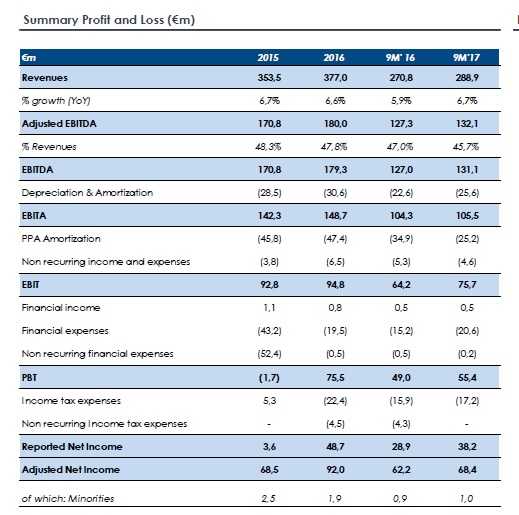 Summary Profit and Loss (€m)

| €m | 2015 | 2016 | 9M' 16 | 9M'17 |
|---|---|---|---|---|
| Revenues | 353,5 | 377,0 | 270,8 | 288,9 |
| % growth (YoY) | 6,7% | 6,6% | 5,9% | 6,7% |
| Adjusted EBITDA | 170,8 | 180,0 | 127,3 | 132,1 |
| % Revenues | 48,3% | 47,8% | 47,0% | 45,7% |
| EBITDA | 170,8 | 179,3 | 127,0 | 131,1 |
| Depreciation & Amortization | (28,5) | (30,6) | (22,6) | (25,6) |
| EBITA | 142,3 | 148,7 | 104,3 | 105,5 |
| PPA Amortization | (45,8) | (47,4) | (34,9) | (25,2) |
| Non recurring income and expenses | (3,8) | (6,5) | (5,3) | (4,6) |
| EBIT | 92,8 | 94,8 | 64,2 | 75,7 |
| Financial income | 1,1 | 0,8 | 0,5 | 0,5 |
| Financial expenses | (43,2) | (19,5) | (15,2) | (20,6) |
| Non recurring financial expenses | (52,4) | (0,5) | (0,5) | (0,2) |
| PBT | (1,7) | 75,5 | 49,0 | 55,4 |
| Income tax expenses | 5,3 | (22,4) | (15,9) | (17,2) |
| Non recurring Income tax expenses | - | (4,5) | (4,3) | - |
| Reported Net Income | 3,6 | 48,7 | 28,9 | 38,2 |
| Adjusted Net Income | 68,5 | 92,0 | 62,2 | 68,4 |
| of which: Minorities | 2,5 | 1,9 | 0,9 | 1,0 |